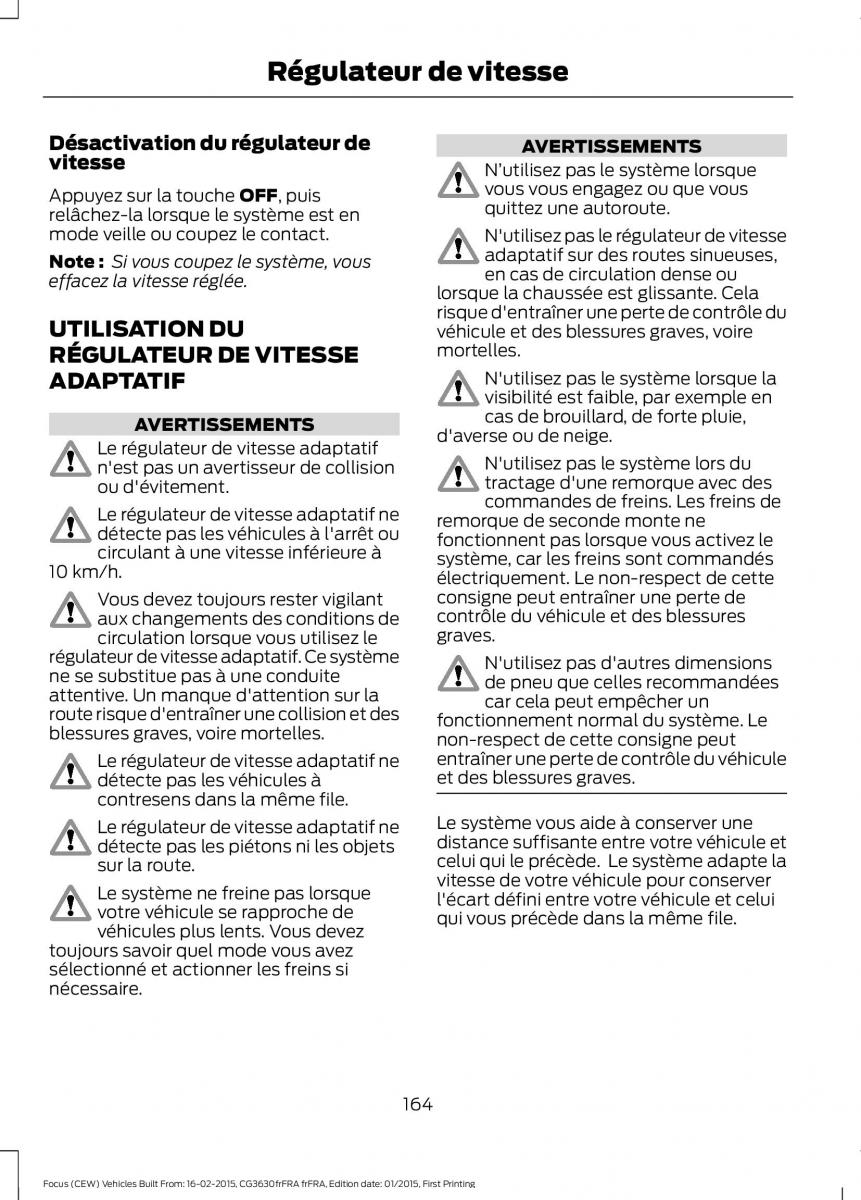 Régulateur de vitesse

Désactivation du régulateur de vitesse

Appuyez sur la touche OFF, puis relâchez-la lorsque le système est en mode veille ou coupez le contact.

Note : Si vous coupez le système, vous effacez la vitesse réglée.

UTILISATION DU RÉGULATEUR DE VITESSE ADAPTATIF

AVERTISSEMENTS

Le régulateur de vitesse adaptatif n'est pas un avertisseur de collision ou d'évitement.

Le régulateur de vitesse adaptatif ne détecte pas les véhicules à l'arrêt ou circulant à une vitesse inférieure à 10 km/h.

Vous devez toujours rester vigilant aux changements des conditions de circulation lorsque vous utilisez le régulateur de vitesse adaptatif. Ce système ne se substitue pas à une conduite attentive. Un manque d'attention sur la route risque d'entraîner une collision et des blessures graves, voire mortelles.

Le régulateur de vitesse adaptatif ne détecte pas les véhicules à contresens dans la même file.

Le régulateur de vitesse adaptatif ne détecte pas les piétons ni les objets sur la route.

Le système ne freine pas lorsque votre véhicule se rapproche de véhicules plus lents. Vous devez toujours savoir quel mode vous avez sélectionné et actionner les freins si nécessaire.

AVERTISSEMENTS

N'utilisez pas le système lorsque vous vous engagez ou que vous quittez une autoroute.

N'utilisez pas le régulateur de vitesse adaptatif sur des routes sinueuses, en cas de circulation dense ou lorsque la chaussée est glissante. Cela risque d'entraîner une perte de contrôle du véhicule et des blessures graves, voire mortelles.

N'utilisez pas le système lorsque la visibilité est faible, par exemple en cas de brouillard, de forte pluie, d'averse ou de neige.

N'utilisez pas le système lors du tractage d'une remorque avec des commandes de freins. Les freins de remorque de seconde monte ne fonctionnent pas lorsque vous activez le système, car les freins sont commandés électriquement. Le non-respect de cette consigne peut entraîner une perte de contrôle du véhicule et des blessures graves.

N'utilisez pas d'autres dimensions de pneu que celles recommandées car cela peut empêcher un fonctionnement normal du système. Le non-respect de cette consigne peut entraîner une perte de contrôle du véhicule et des blessures graves.

Le système vous aide à conserver une distance suffisante entre votre véhicule et celui qui le précède. Le système adapte la vitesse de votre véhicule pour conserver l'écart défini entre votre véhicule et celui qui vous précède dans la même file.

164

Focus (CEW) Vehicles Built From: 16-02-2015, CG3630frFRA frFRA, Edition date: 01/2015, First Printing